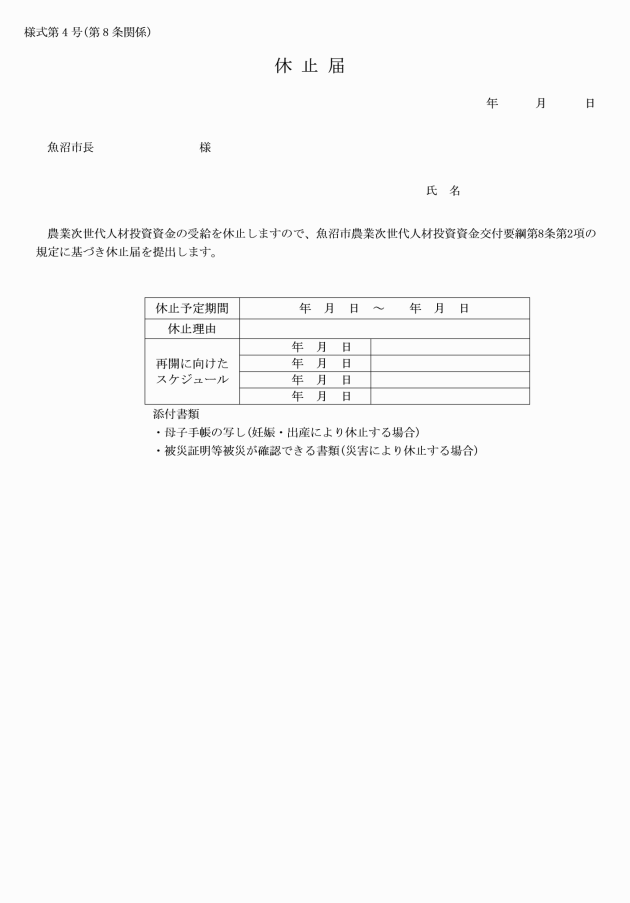 様式第４号（第８条関係）

休 止 届

年　　月　　日

魚沼市長　　　　　　　様

氏　名

農業次世代人材投資資金の受給を休止しますので、魚沼市農業次世代人材投資資金交付要綱第8条第2項の規定に基づき休止届を提出します。

| 休止予定期間 | 年　月　日　～　年　月　日 | |
|---|---|---|
| 休止理由 | | |
| 再開に向けたスケジュール | 年　月　日 | |
| | 年　月　日 | |
| | 年　月　日 | |
| | 年　月　日 | |

添付書類
・母子手帳の写し（妊娠・出産により休止する場合）
・被災証明等被災が確認できる書類（災害により休止する場合）